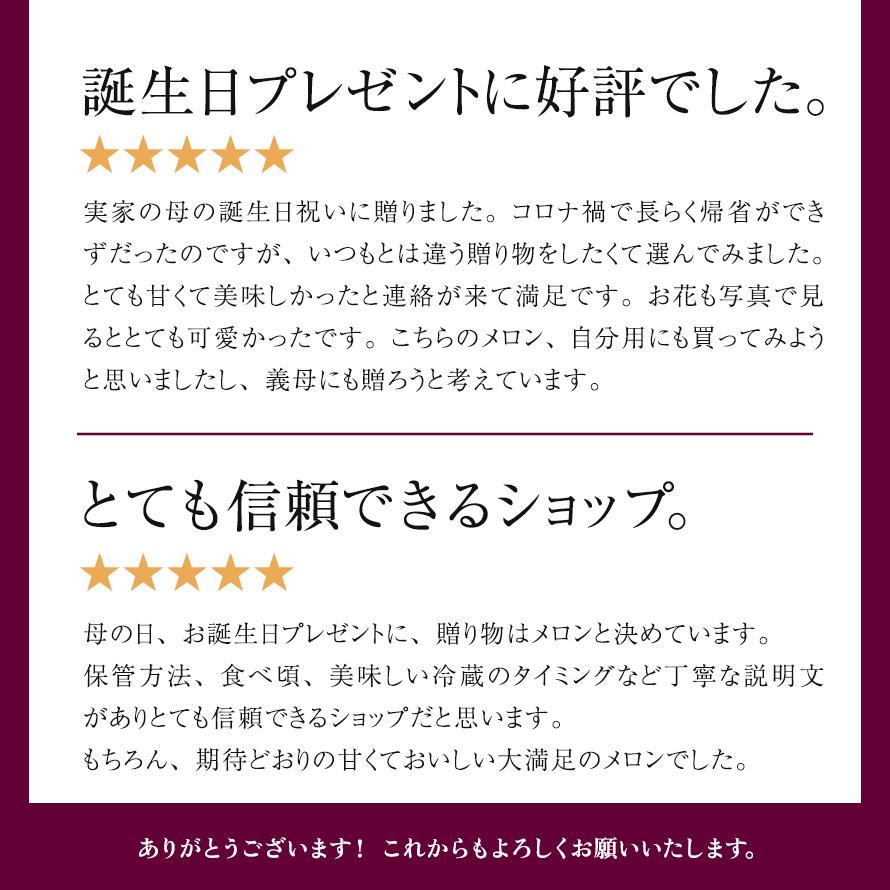 誕生日プレゼントに好評でした。

★★★★★

実家の母の誕生日祝いに贈りました。コロナ禍で長らく帰省ができずだったのですが、いつもとは違う贈り物をしたくて選んでみました。とても甘くて美味しかったと連絡が来て満足です。お花も写真で見るととても可愛かったです。こちらのメロン、自分用にも買ってみようと思いましたし、義母にも贈ろうと考えています。

とても信頼できるショップ。

★★★★★

母の日、お誕生日プレゼントに、贈り物はメロンと決めています。
保管方法、食べ頃、美味しい冷蔵のタイミングなど丁寧な説明文がありとても信頼できるショップだと思います。
もちろん、期待どおりの甘くておいしい大満足のメロンでした。

ありがとうございます！ これからもよろしくお願いいたします。